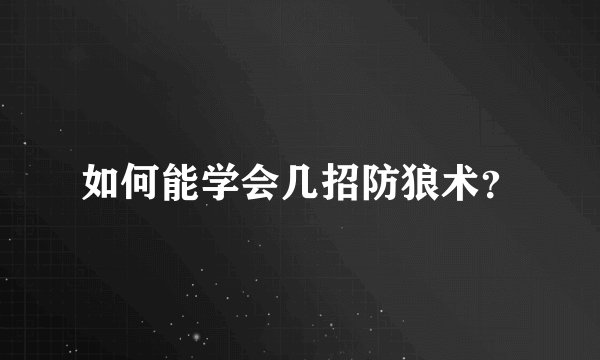 如何能学会几招防狼术?